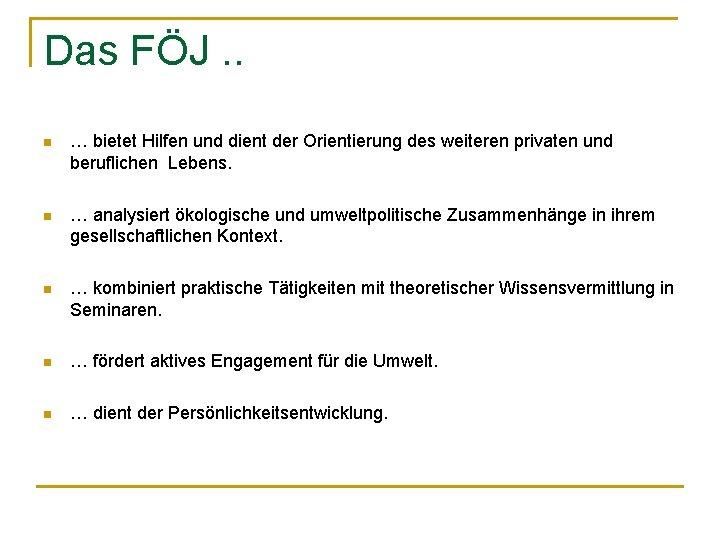 Das FÖJ ..

• … bietet Hilfen und dient der Orientierung des weiteren privaten und beruflichen Lebens.

• … analysiert ökologische und umweltpolitische Zusammenhänge in ihrem gesellschaftlichen Kontext.

• … kombiniert praktische Tätigkeiten mit theoretischer Wissensvermittlung in Seminaren.

• … fördert aktives Engagement für die Umwelt.

• … dient der Persönlichkeitsentwicklung.